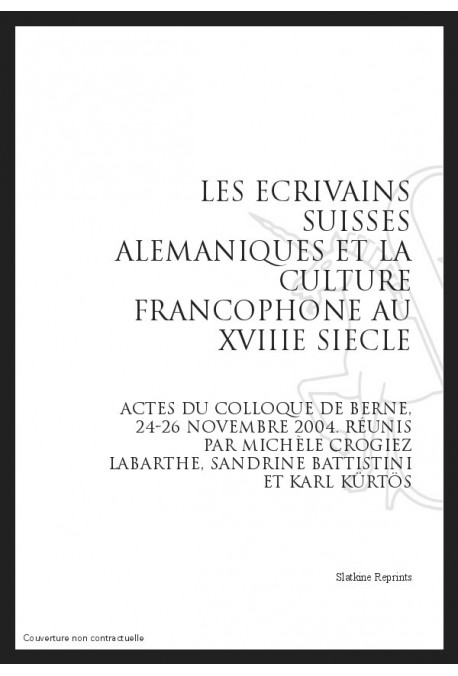 LES ECRIVAINS SUISSES ALEMANIQUES ET LA CULTURE FRANCOPHONE AU XVIIIE SIECLE

ACTES DU COLLOQUE DE BERNE, 24-26 NOVEMBRE 2004. RÉUNIS PAR MICHÈLE CROGIEZ LABARTHE, SANDRINE BATTISTINI ET KARL KÜRTÖS

Slatkine Reprints

Couverture non contractuelle